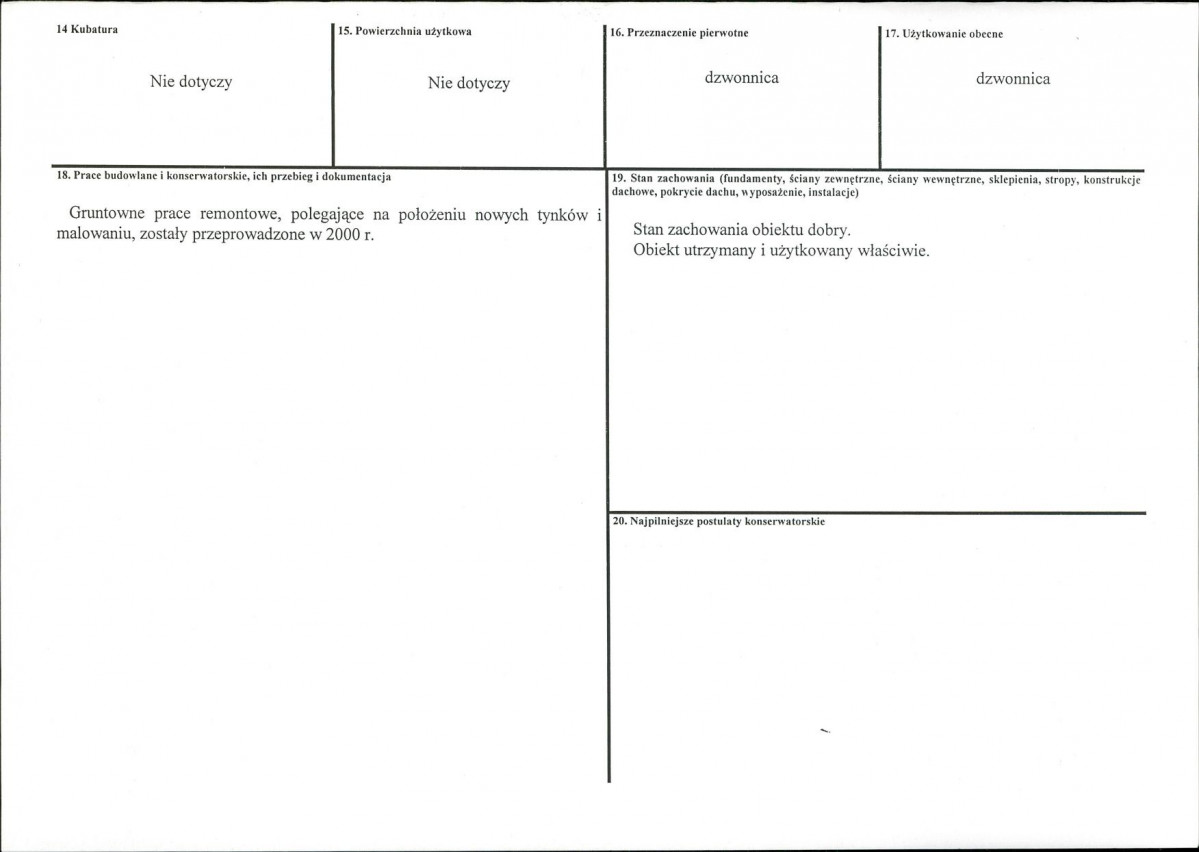 14 Kubatura

Nie dotyczy

15. Powierzchnia użytkowa

Nie dotyczy

16. Przeznaczenie pierwotne

dzwonnica

17. Użytkowanie obecne

dzwonnica

18. Prace budowlane i konserwatorskie, ich przebieg i dokumentacja

Gruntowne prace remontowe, polegające na położeniu nowych tynków i malowaniu, zostały przeprowadzone w 2000 r.

19. Stan zachowania (fundamenty, ściany zewnętrzne, ściany wewnętrzne, sklepienia, stropy, konstrukcje dachowe, pokrycie dachu, wyposażenie, instalacje)

Stan zachowania obiektu dobry.
Obiekt utrzymany i użytkowany właściwie.

20. Najpilniejsze postulaty konserwatorskie